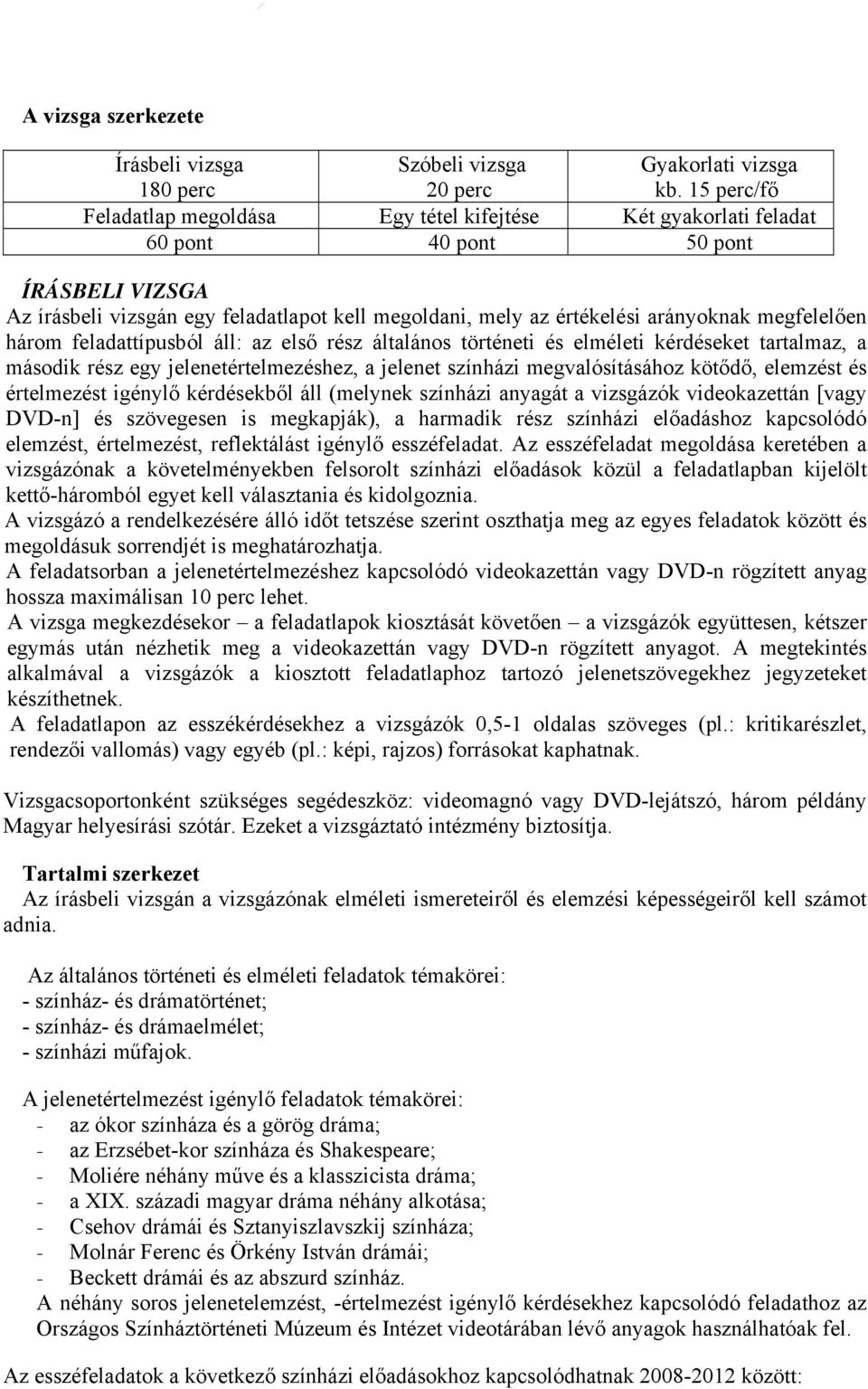 A vizsga szerkezete

| Írásbeli vizsga 180 perc | Szóbeli vizsga 20 perc | Gyakorlati vizsga kb. 15 perc/fő |
|---|---|---|
| Feladatlap megoldása | Egy tétel kifejtése | Két gyakorlati feladat |
| 60 pont | 40 pont | 50 pont |

ÍRÁSBELI VIZSGA
Az írásbeli vizsgán egy feladatlapot kell megoldani, mely az értékelési arányoknak megfelelően három feladattípusból áll: az első rész általános történeti és elméleti kérdéseket tartalmaz, a második rész egy jelenetértelmezéshez, a jelenet színházi megvalósításához kötődő, elemzést és értelmezést igénylő kérdésekből áll (melynek színházi anyagát a vizsgázók videokazettán [vagy DVD-n] és szövegesen is megkapják), a harmadik rész színházi előadáshoz kapcsolódó elemzést, értelmezést, reflektálást igénylő esszéfeladat. Az esszéfeladat megoldása keretében a vizsgázónak a követelményekben felsorolt színházi előadások közül a feladatlapban kijelölt kettő-háromból egyet kell választania és kidolgoznia.
A vizsgázó a rendelkezésére álló időt tetszése szerint oszthatja meg az egyes feladatok között és megoldásuk sorrendjét is meghatározhatja.
A feladatsorban a jelenetértelmezéshez kapcsolódó videokazettán vagy DVD-n rögzített anyag hossza maximálisan 10 perc lehet.
A vizsga megkezdésekor – a feladatlapok kiosztását követően – a vizsgázók együttesen, kétszer egymás után nézhetik meg a videokazettán vagy DVD-n rögzített anyagot. A megtekintés alkalmával a vizsgázók a kiosztott feladatlaphoz tartozó jelenetszövegekhez jegyzeteket készíthetnek.
A feladatlapon az esszékérdésekhez a vizsgázók 0,5-1 oldalas szöveges (pl.: kritikarészlet, rendezői vallomás) vagy egyéb (pl.: képi, rajzos) forrásokat kaphatnak.

Vizsgacsoportonként szükséges segédeszköz: videomagnó vagy DVD-lejátszó, három példány Magyar helyesírási szótár. Ezeket a vizsgáztató intézmény biztosítja.

Tartalmi szerkezet
Az írásbeli vizsgán a vizsgázónak elméleti ismereteiről és elemzési képességeiről kell számot adnia.

Az általános történeti és elméleti feladatok témakörei:
- színház- és drámatörténet;
- színház- és drámaelmélet;
- színházi műfajok.

A jelenetértelmezést igénylő feladatok témakörei:
- az ókor színháza és a görög dráma;
- az Erzsébet-kor színháza és Shakespeare;
- Moliére néhány műve és a klasszicista dráma;
- a XIX. századi magyar dráma néhány alkotása;
- Csehov drámái és Sztanyiszlavszkij színháza;
- Molnár Ferenc és Örkény István drámái;
- Beckett drámái és az abszurd színház.
A néhány soros jelenetelemzést, -értelmezést igénylő kérdésekhez kapcsolódó feladathoz az Országos Színháztörténeti Múzeum és Intézet videotárában lévő anyagok használhatóak fel.

Az esszéfeladatok a következő színházi előadásokhoz kapcsolódhatnak 2008-2012 között: